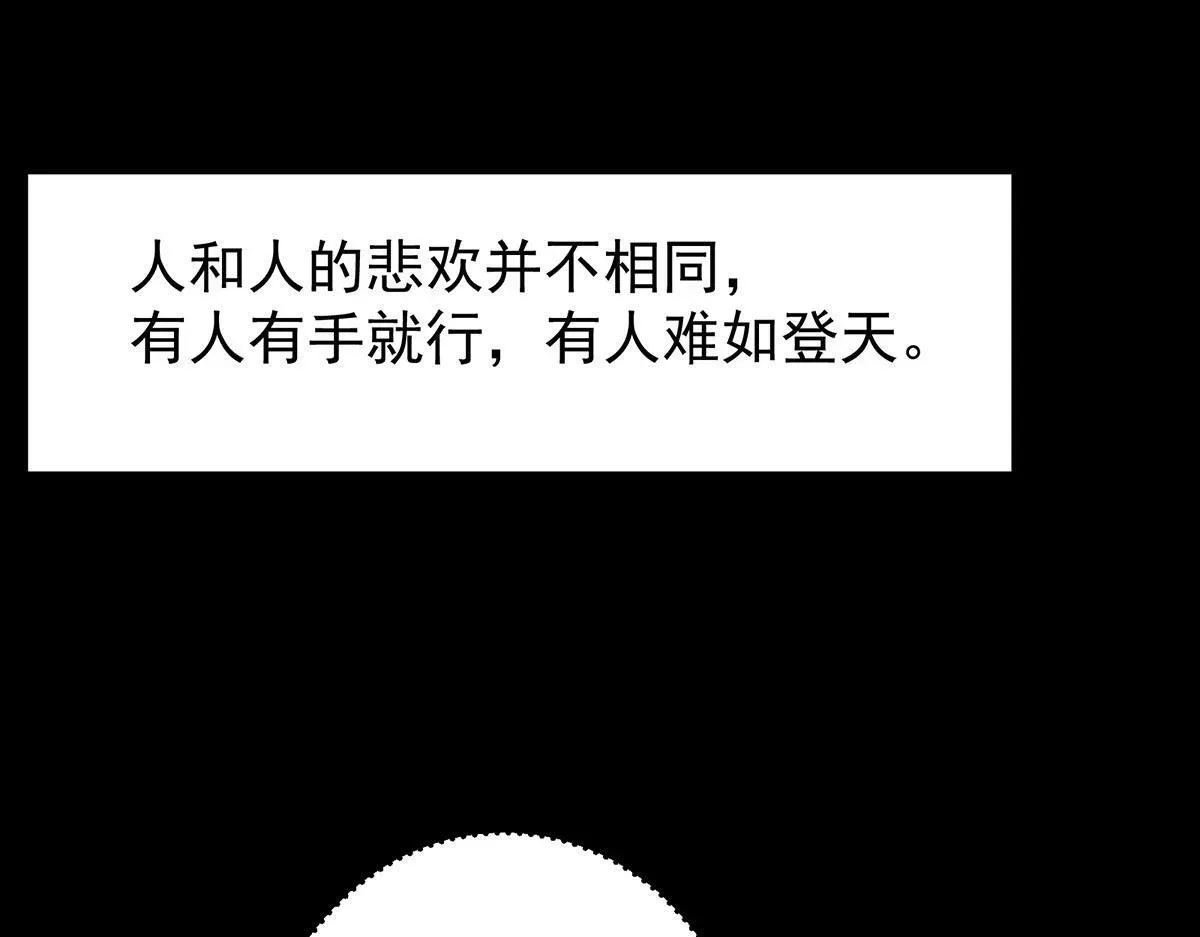 人和人的悲欢并不相同，
有人有手就行，有人难如登天。